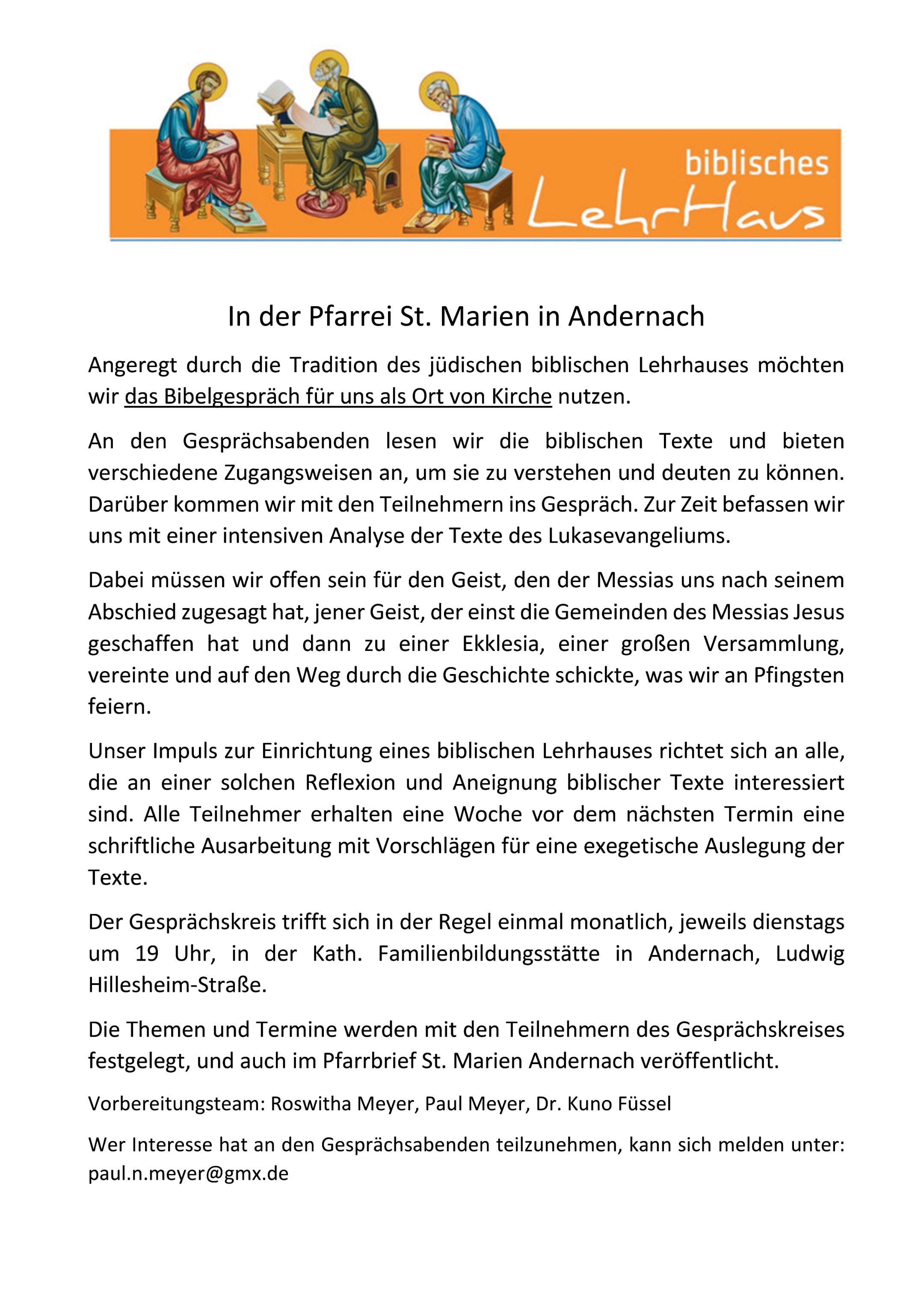 biblisches
LehrHaus

In der Pfarrei St. Marien in Andernach

Angeregt durch die Tradition des jüdischen biblischen Lehrhauses möchten wir das Bibelgespräch für uns als Ort von Kirche nutzen.

An den Gesprächsabenden lesen wir die biblischen Texte und bieten verschiedene Zugangsweisen an, um sie zu verstehen und deuten zu können. Darüber kommen wir mit den Teilnehmern ins Gespräch. Zur Zeit befassen wir uns mit einer intensiven Analyse der Texte des Lukasevangeliums.

Dabei müssen wir offen sein für den Geist, den der Messias uns nach seinem Abschied zugesagt hat, jener Geist, der einst die Gemeinden des Messias Jesus geschaffen hat und dann zu einer Ekklesia, einer großen Versammlung, vereinte und auf den Weg durch die Geschichte schickte, was wir an Pfingsten feiern.

Unser Impuls zur Einrichtung eines biblischen Lehrhauses richtet sich an alle, die an einer solchen Reflexion und Aneignung biblischer Texte interessiert sind. Alle Teilnehmer erhalten eine Woche vor dem nächsten Termin eine schriftliche Ausarbeitung mit Vorschlägen für eine exegetische Auslegung der Texte.

Der Gesprächskreis trifft sich in der Regel einmal monatlich, jeweils dienstags um 19 Uhr, in der Kath. Familienbildungsstätte in Andernach, Ludwig Hillesheim-Straße.

Die Themen und Termine werden mit den Teilnehmern des Gesprächskreises festgelegt, und auch im Pfarrbrief St. Marien Andernach veröffentlicht.

Vorbereitungsteam: Roswitha Meyer, Paul Meyer, Dr. Kuno Füssel

Wer Interesse hat an den Gesprächsabenden teilzunehmen, kann sich melden unter: paul.n.meyer@gmx.de